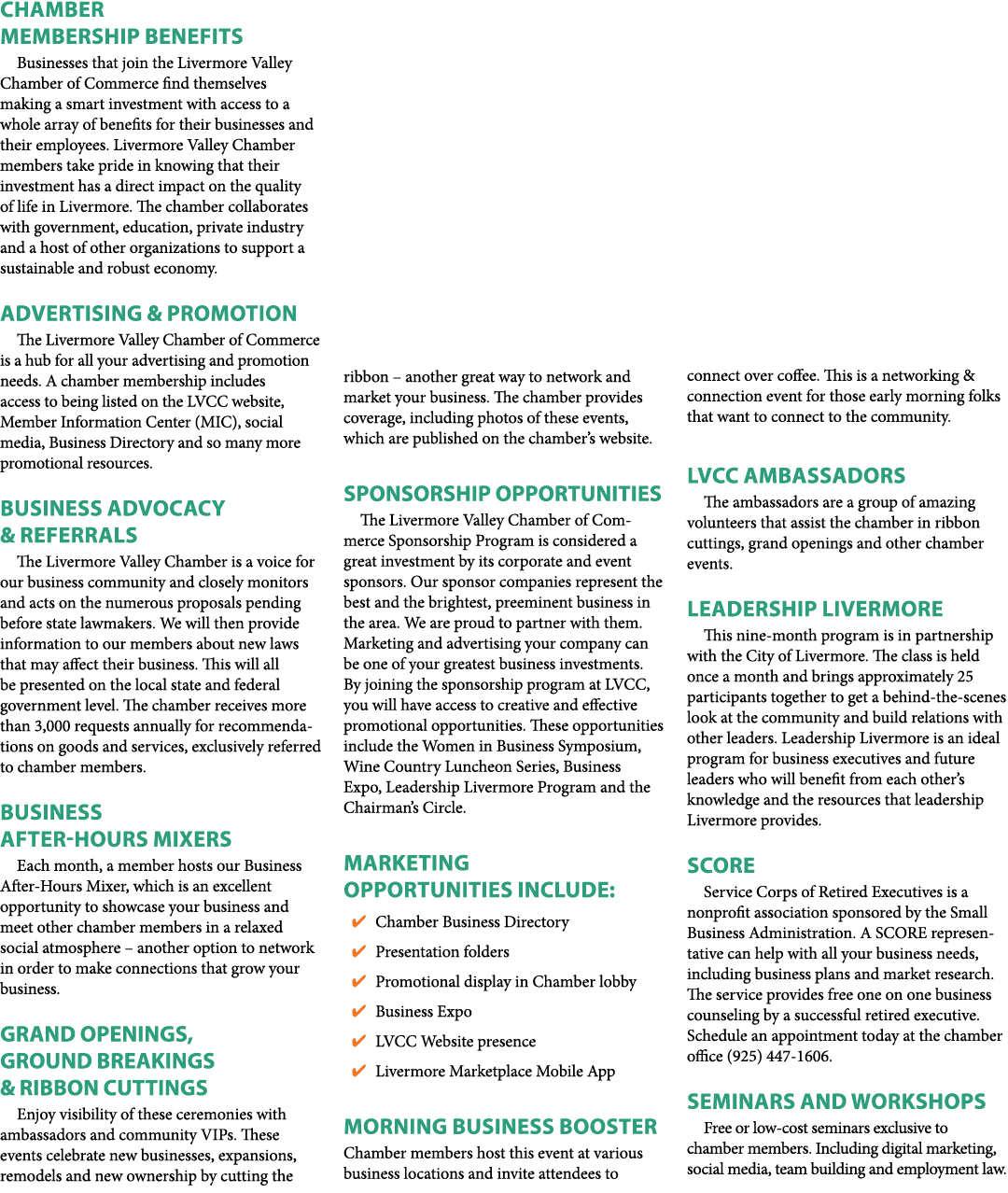 CHAMBER
MEMBERSHIP BENEFITS

Businesses that join the Livermore Valley Chamber of Commerce find themselves making a smart investment with access to a whole array of benefits for their businesses and their employees. Livermore Valley Chamber members take pride in knowing that their investment has a direct impact on the quality of life in Livermore. The chamber collaborates with government, education, private industry and a host of other organizations to support a sustainable and robust economy.

ADVERTISING & PROMOTION

The Livermore Valley Chamber of Commerce is a hub for all your advertising and promotion needs. A chamber membership includes access to being listed on the LVCC website, Member Information Center (MIC), social media, Business Directory and so many more promotional resources.

BUSINESS ADVOCACY
& REFERRALS

The Livermore Valley Chamber is a voice for our business community and closely monitors and acts on the numerous proposals pending before state lawmakers. We will then provide information to our members about new laws that may affect their business. This will all be presented on the local state and federal government level. The chamber receives more than 3,000 requests annually for recommendations on goods and services, exclusively referred to chamber members.

BUSINESS
AFTER-HOURS MIXERS

Each month, a member hosts our Business After-Hours Mixer, which is an excellent opportunity to showcase your business and meet other chamber members in a relaxed social atmosphere – another option to network in order to make connections that grow your business.

GRAND OPENINGS,
GROUND BREAKINGS
& RIBBON CUTTINGS

Enjoy visibility of these ceremonies with ambassadors and community VIPs. These events celebrate new businesses, expansions, remodels and new ownership by cutting the ribbon – another great way to network and market your business. The chamber provides coverage, including photos of these events, which are published on the chamber's website.

SPONSORSHIP OPPORTUNITIES

The Livermore Valley Chamber of Commerce Sponsorship Program is considered a great investment by its corporate and event sponsors. Our sponsor companies represent the best and the brightest, preeminent business in the area. We are proud to partner with them. Marketing and advertising your company can be one of your greatest business investments. By joining the sponsorship program at LVCC, you will have access to creative and effective promotional opportunities. These opportunities include the Women in Business Symposium, Wine Country Luncheon Series, Business Expo, Leadership Livermore Program and the Chairman's Circle.

MARKETING
OPPORTUNITIES INCLUDE:

✔ Chamber Business Directory
✔ Presentation folders
✔ Promotional display in Chamber lobby
✔ Business Expo
✔ LVCC Website presence
✔ Livermore Marketplace Mobile App

MORNING BUSINESS BOOSTER

Chamber members host this event at various business locations and invite attendees to connect over coffee. This is a networking & connection event for those early morning folks that want to connect to the community.

LVCC AMBASSADORS

The ambassadors are a group of amazing volunteers that assist the chamber in ribbon cuttings, grand openings and other chamber events.

LEADERSHIP LIVERMORE

This nine-month program is in partnership with the City of Livermore. The class is held once a month and brings approximately 25 participants together to get a behind-the-scenes look at the community and build relations with other leaders. Leadership Livermore is an ideal program for business executives and future leaders who will benefit from each other's knowledge and the resources that leadership Livermore provides.

SCORE

Service Corps of Retired Executives is a nonprofit association sponsored by the Small Business Administration. A SCORE representative can help with all your business needs, including business plans and market research. The service provides free one on one business counseling by a successful retired executive. Schedule an appointment today at the chamber office (925) 447-1606.

SEMINARS AND WORKSHOPS

Free or low-cost seminars exclusive to chamber members. Including digital marketing, social media, team building and employment law.